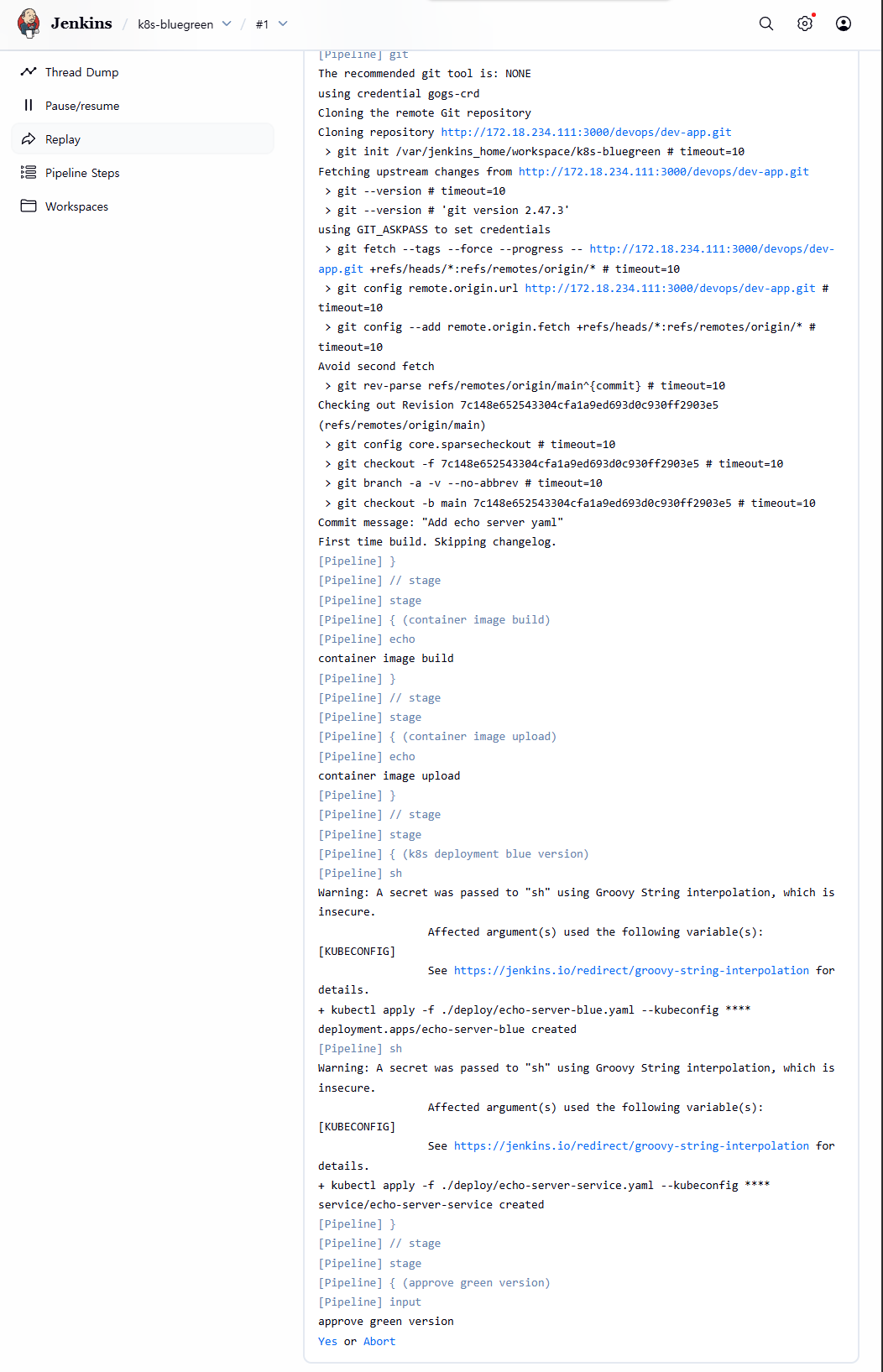 Jenkins / k8s-bluegreen / #1

Thread Dump
Pause/resume
Replay
Pipeline Steps
Workspaces

[Pipeline] git
The recommended git tool is: NONE
using credential gogs-crd
Cloning the remote Git repository
Cloning repository http://172.18.234.111:3000/devops/dev-app.git
 > git init /var/jenkins_home/workspace/k8s-bluegreen # timeout=10
Fetching upstream changes from http://172.18.234.111:3000/devops/dev-app.git
 > git --version # timeout=10
 > git --version # 'git version 2.47.3'
using GIT_ASKPASS to set credentials
 > git fetch --tags --force --progress -- http://172.18.234.111:3000/devops/dev-app.git +refs/heads/*:refs/remotes/origin/* # timeout=10
 > git config remote.origin.url http://172.18.234.111:3000/devops/dev-app.git # timeout=10
 > git config --add remote.origin.fetch +refs/heads/*:refs/remotes/origin/* # timeout=10
Avoid second fetch
 > git rev-parse refs/remotes/origin/main^{commit} # timeout=10
Checking out Revision 7c148e652543304cfa1a9ed693d0c930ff2903e5 (refs/remotes/origin/main)
 > git config core.sparsecheckout # timeout=10
 > git checkout -f 7c148e652543304cfa1a9ed693d0c930ff2903e5 # timeout=10
 > git branch -a -v --no-abbrev # timeout=10
 > git checkout -b main 7c148e652543304cfa1a9ed693d0c930ff2903e5 # timeout=10
Commit message: "Add echo server yaml"
First time build. Skipping changelog.
[Pipeline] }
[Pipeline] // stage
[Pipeline] stage
[Pipeline] { (container image build)
[Pipeline] echo
container image build
[Pipeline] }
[Pipeline] // stage
[Pipeline] stage
[Pipeline] { (container image upload)
[Pipeline] echo
container image upload
[Pipeline] }
[Pipeline] // stage
[Pipeline] stage
[Pipeline] { (k8s deployment blue version)
[Pipeline] sh
Warning: A secret was passed to "sh" using Groovy String interpolation, which is insecure.
		 Affected argument(s) used the following variable(s): [KUBECONFIG]
		 See https://jenkins.io/redirect/groovy-string-interpolation for details.
+ kubectl apply -f ./deploy/echo-server-blue.yaml --kubeconfig ****
deployment.apps/echo-server-blue created
[Pipeline] sh
Warning: A secret was passed to "sh" using Groovy String interpolation, which is insecure.
		 Affected argument(s) used the following variable(s): [KUBECONFIG]
		 See https://jenkins.io/redirect/groovy-string-interpolation for details.
+ kubectl apply -f ./deploy/echo-server-service.yaml --kubeconfig ****
service/echo-server-service created
[Pipeline] }
[Pipeline] // stage
[Pipeline] stage
[Pipeline] { (approve green version)
[Pipeline] input
approve green version
Yes or Abort